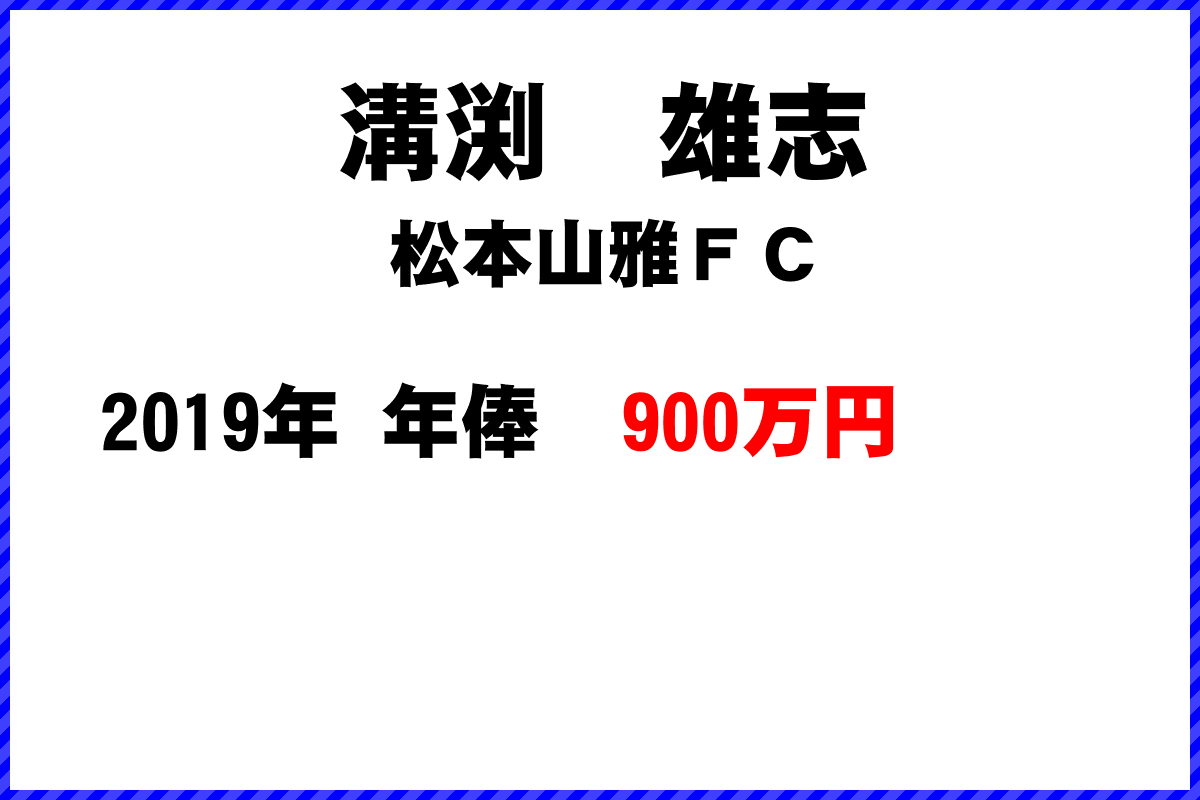 溝渕　雄志

松本山雅ＦＣ

2019年 年俸 900万円